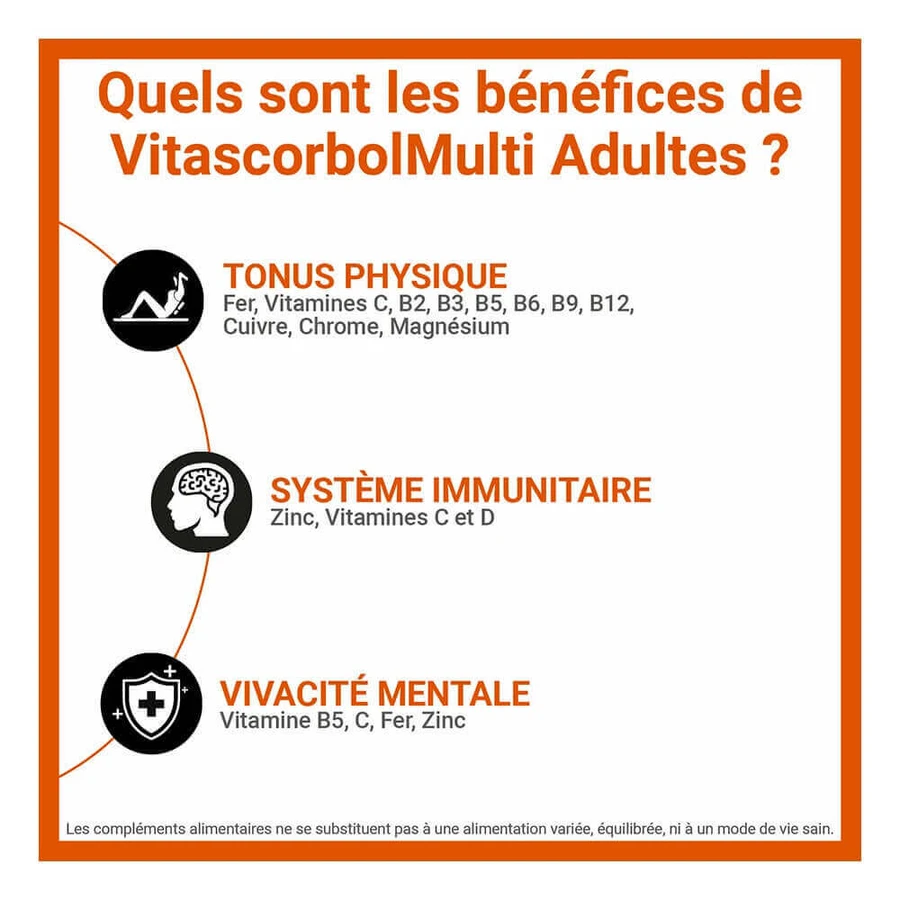 Quels sont les bénéfices de VitascorbolMulti Adultes ?

TONUS PHYSIQUE
Fer, Vitamines C, B2, B3, B5, B6, B9, B12, Cuivre, Chrome, Magnésium

SYSTÈME IMMUNITAIRE
Zinc, Vitamines C et D

VIVACITÉ MENTALE
Vitamine B5, C, Fer, Zinc

Les compléments alimentaires ne se substituent pas à une alimentation variée, équilibrée, ni à un mode de vie sain.